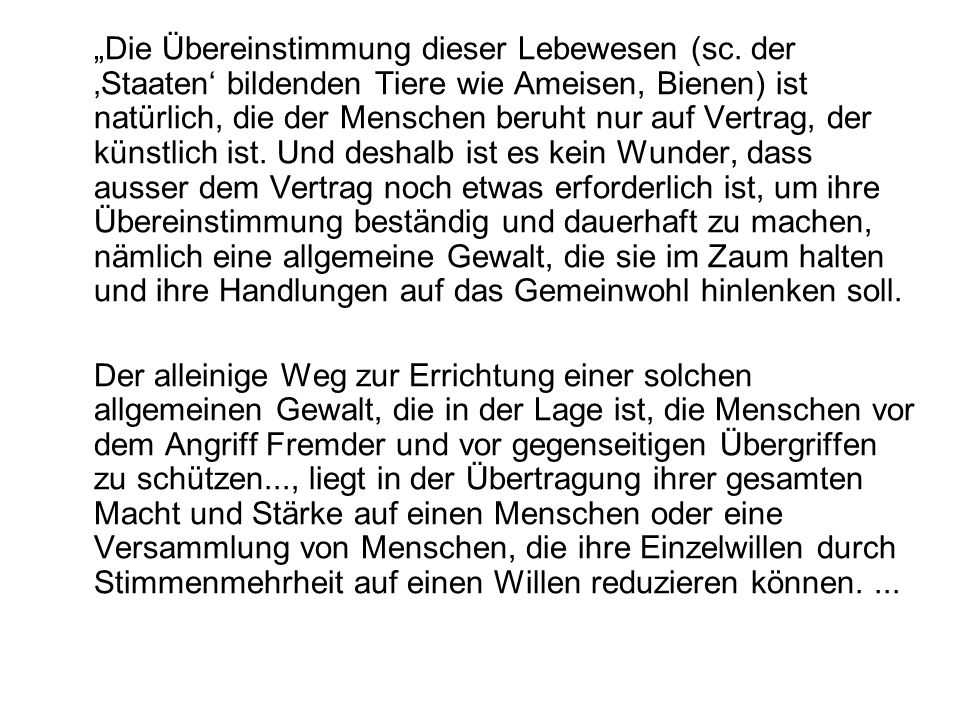 „Die Übereinstimmung dieser Lebewesen (sc. der ‚Staaten‘ bildenden Tiere wie Ameisen, Bienen) ist natürlich, die der Menschen beruht nur auf Vertrag, der künstlich ist. Und deshalb ist es kein Wunder, dass ausser dem Vertrag noch etwas erforderlich ist, um ihre Übereinstimmung beständig und dauerhaft zu machen, nämlich eine allgemeine Gewalt, die sie im Zaum halten und ihre Handlungen auf das Gemeinwohl hinlenken soll.

Der alleinige Weg zur Errichtung einer solchen allgemeinen Gewalt, die in der Lage ist, die Menschen vor dem Angriff Fremder und vor gegenseitigen Übergriffen zu schützen..., liegt in der Übertragung ihrer gesamten Macht und Stärke auf einen Menschen oder eine Versammlung von Menschen, die ihre Einzelwillen durch Stimmenmehrheit auf einen Willen reduzieren können. ...